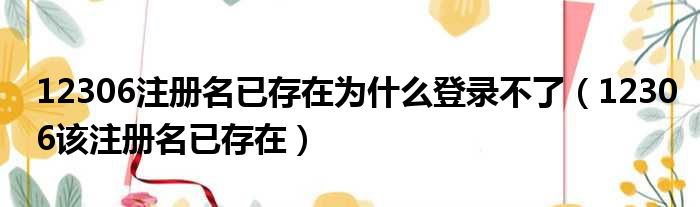 12306注册名已存在为什么登录不了（12306该注册名已存在）